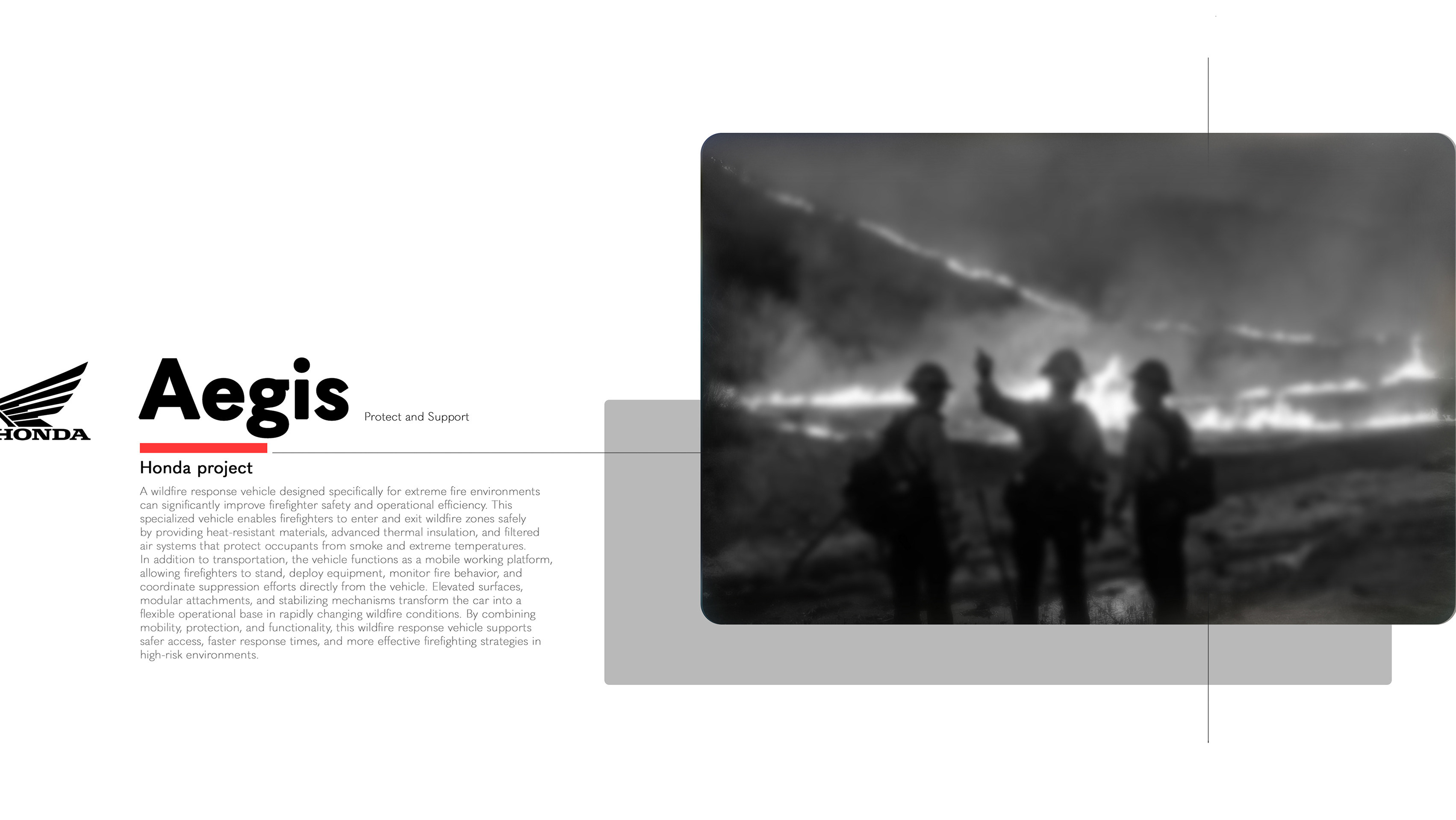 HONDA

Aegis

Protect and Support

Honda project

A wildfire response vehicle designed specifically for extreme fire environments can significantly improve firefighter safety and operational efficiency. This specialized vehicle enables firefighters to enter and exit wildfire zones safely by providing heat-resistant materials, advanced thermal insulation, and filtered air systems that protect occupants from smoke and extreme temperatures. In addition to transportation, the vehicle functions as a mobile working platform, allowing firefighters to stand, deploy equipment, monitor fire behavior, and coordinate suppression efforts directly from the vehicle. Elevated surfaces, modular attachments, and stabilizing mechanisms transform the car into a flexible operational base in rapidly changing wildfire conditions. By combining mobility, protection, and functionality, this wildfire response vehicle supports safer access, faster response times, and more effective firefighting strategies in high-risk environments.